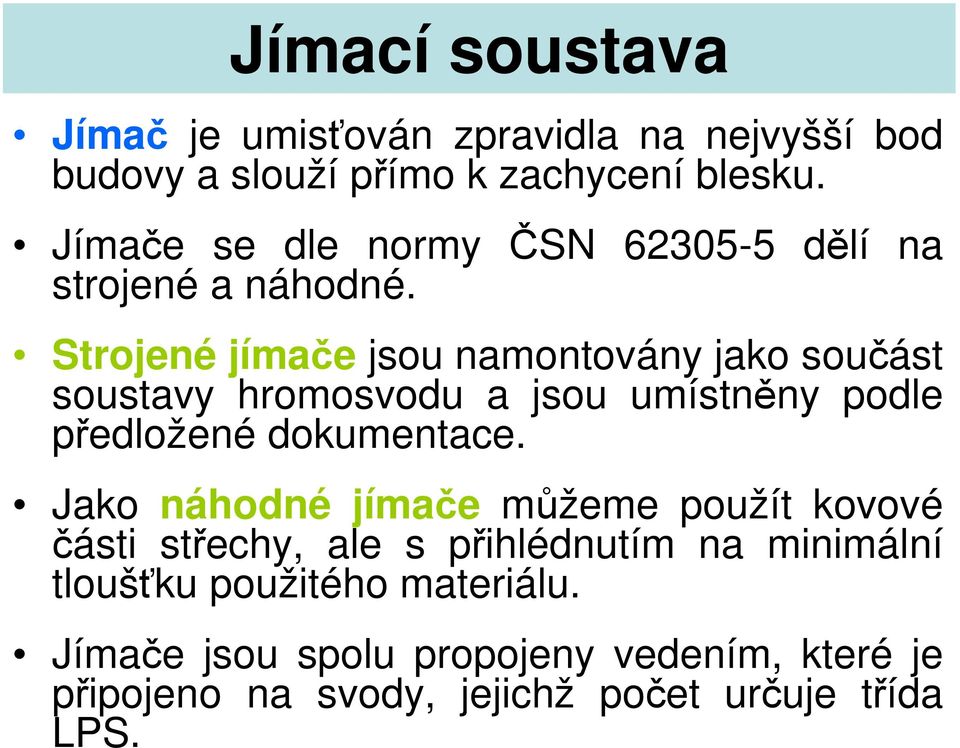 Jímací soustava

• Jímač je umisťován zpravidla na nejvyšší bod budovy a slouží přímo k zachycení blesku.

• Jímače se dle normy ČSN 62305-5 dělí na strojené a náhodné.

• Strojené jímače jsou namontovány jako součást soustavy hromosvodu a jsou umístněny podle předložené dokumentace.

• Jako náhodné jímače můžeme použít kovové části střechy, ale s přihlédnutím na minimální tloušťku použitého materiálu.

• Jímače jsou spolu propojeny vedením, které je připojeno na svody, jejichž počet určuje třída LPS.